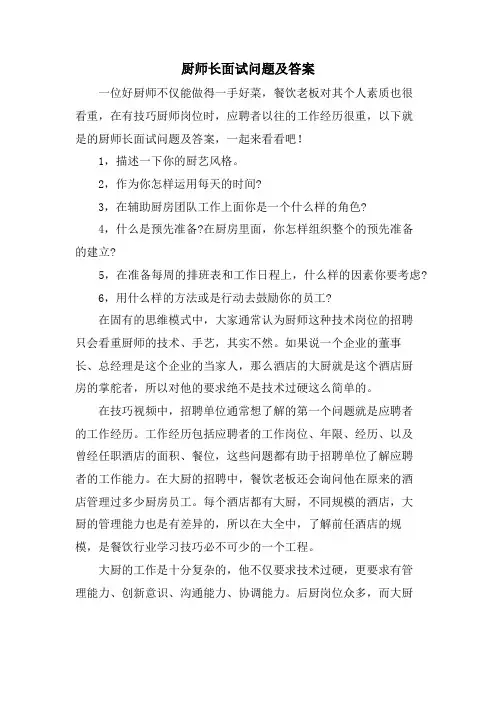 厨师长面试问题及答案

一位好厨师不仅能做得一手好菜，餐饮老板对其个人素质也很看重，在有技巧厨师岗位时，应聘者以往的工作经历很重，以下就是的厨师长面试问题及答案，一起来看看吧！

1，描述一下你的厨艺风格。

2，作为你怎样运用每天的时间?

3，在辅助厨房团队工作上面你是一个什么样的角色?

4，什么是预先准备?在厨房里面，你怎样组织整个的预先准备的建立?

5，在准备每周的排班表和工作日程上，什么样的因素你要考虑?

6，用什么样的方法或是行动去鼓励你的员工?

在固有的思维模式中，大家通常认为厨师这种技术岗位的招聘只会看重厨师的技术、手艺，其实不然。如果说一个企业的董事长、总经理是这个企业的当家人，那么酒店的大厨就是这个酒店厨房的掌舵者，所以对他的要求绝不是技术过硬这么简单的。

在技巧视频中，招聘单位通常想了解的第一个问题就是应聘者的工作经历。工作经历包括应聘者的工作岗位、年限、经历、以及曾经任职酒店的面积、餐位，这些问题都有助于招聘单位了解应聘者的工作能力。在大厨的招聘中，餐饮老板还会询问他在原来的酒店管理过多少厨房员工。每个酒店都有大厨，不同规模的酒店，大厨的管理能力也是有差异的，所以在大全中，了解前任酒店的规模，是餐饮行业学习技巧必不可少的一个工程。

大厨的工作是十分复杂的，他不仅要求技术过硬，更要求有管理能力、创新意识、沟通能力、协调能力。后厨岗位众多，而大厨